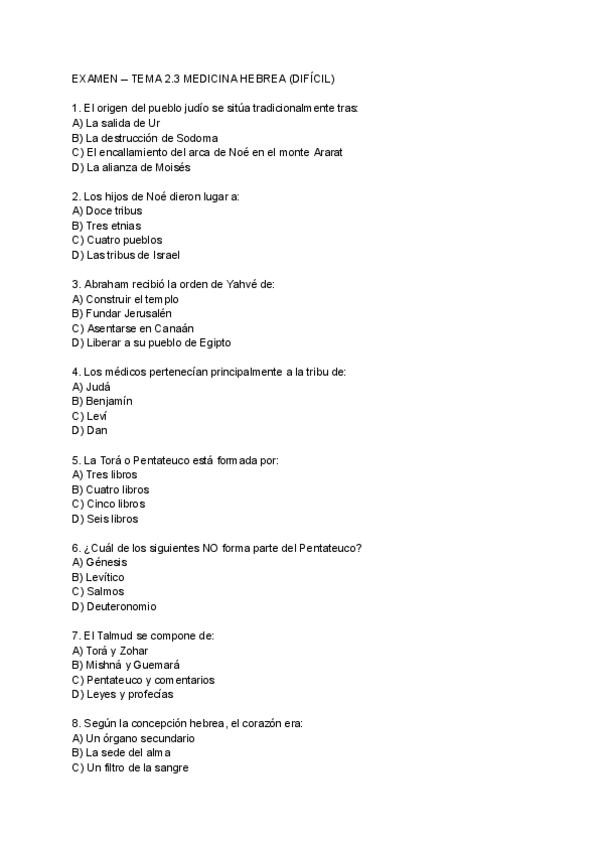 EXAMEN – TEMA 2.3 MEDICINA HEBREA (DIFÍCIL)

1. El origen del pueblo judío se sitúa tradicionalmente tras:
A) La salida de Ur
B) La destrucción de Sodoma
C) El encallamiento del arca de Noé en el monte Ararat
D) La alianza de Moisés

2. Los hijos de Noé dieron lugar a:
A) Doce tribus
B) Tres etnias
C) Cuatro pueblos
D) Las tribus de Israel

3. Abraham recibió la orden de Yahvé de:
A) Construir el templo
B) Fundar Jerusalén
C) Asentarse en Canaán
D) Liberar a su pueblo de Egipto

4. Los médicos pertenecían principalmente a la tribu de:
A) Judá
B) Benjamín
C) Leví
D) Dan

5. La Torá o Pentateuco está formada por:
A) Tres libros
B) Cuatro libros
C) Cinco libros
D) Seis libros

6. ¿Cuál de los siguientes NO forma parte del Pentateuco?
A) Génesis
B) Levítico
C) Salmos
D) Deuteronomio

7. El Talmud se compone de:
A) Torá y Zohar
B) Mishná y Guemará
C) Pentateuco y comentarios
D) Leyes y profecías

8. Según la concepción hebrea, el corazón era:
A) Un órgano secundario
B) La sede del alma
C) Un filtro de la sangre